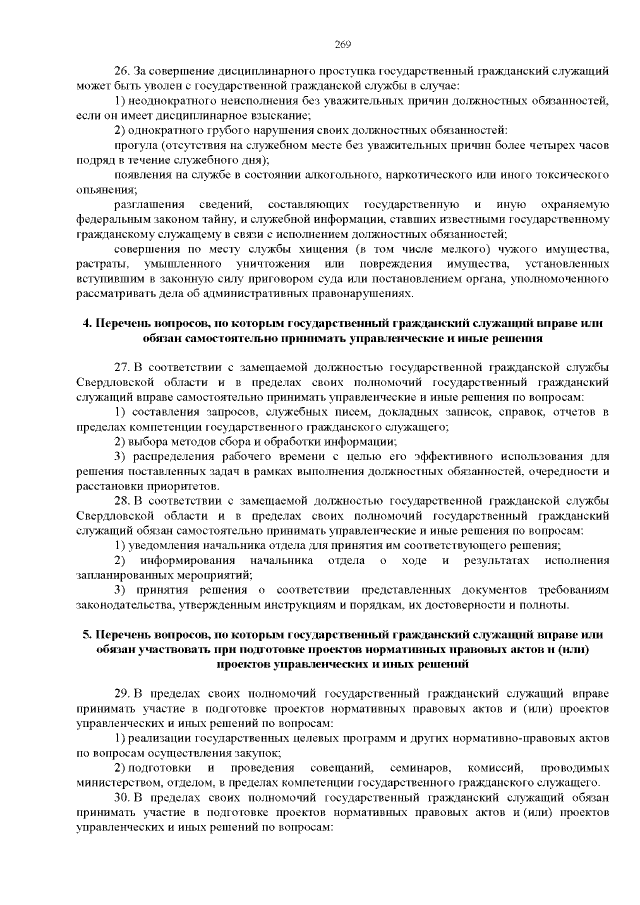 269

26. За совершение дисциплинарного проступка государственный гражданский служащий может быть уволен с государственной гражданской службы в случае:

1) неоднократного неисполнения без уважительных причин должностных обязанностей, если он имеет дисциплинарное взыскание;

2) однократного грубого нарушения своих должностных обязанностей:

прогула (отсутствия на служебном месте без уважительных причин более четырех часов подряд в течение служебного дня);

появления на службе в состоянии алкогольного, наркотического или иного токсического опьянения;

разглашения сведений, составляющих государственную и иную охраняемую федеральным законом тайну, и служебной информации, ставших известными государственному гражданскому служащему в связи с исполнением должностных обязанностей;

совершения по месту службы хищения (в том числе мелкого) чужого имущества, растраты, умышленного уничтожения или повреждения имущества, установленных вступившим в законную силу приговором суда или постановлением органа, уполномоченного рассматривать дела об административных правонарушениях.

4. Перечень вопросов, по которым государственный гражданский служащий вправе или обязан самостоятельно принимать управленческие и иные решения

27. В соответствии с замещаемой должностью государственной гражданской службы Свердловской области и в пределах своих полномочий государственный гражданский служащий вправе самостоятельно принимать управленческие и иные решения по вопросам:

1) составления запросов, служебных писем, докладных записок, справок, отчетов в пределах компетенции государственного гражданского служащего;

2) выбора методов сбора и обработки информации;

3) распределения рабочего времени с целью его эффективного использования для решения поставленных задач в рамках выполнения должностных обязанностей, очередности и расстановки приоритетов.

28. В соответствии с замещаемой должностью государственной гражданской службы Свердловской области и в пределах своих полномочий государственный гражданский служащий обязан самостоятельно принимать управленческие и иные решения по вопросам:

1) уведомления начальника отдела для принятия им соответствующего решения;

2) информирования начальника отдела о ходе и результатах исполнения запланированных мероприятий;

3) принятия решения о соответствии представленных документов требованиям законодательства, утвержденным инструкциям и порядкам, их достоверности и полноты.

5. Перечень вопросов, по которым государственный гражданский служащий вправе или обязан участвовать при подготовке проектов нормативных правовых актов и (или) проектов управленческих и иных решений

29. В пределах своих полномочий государственный гражданский служащий вправе принимать участие в подготовке проектов нормативных правовых актов и (или) проектов управленческих и иных решений по вопросам:

1) реализации государственных целевых программ и других нормативно-правовых актов по вопросам осуществления закупок;

2) подготовки и проведения совещаний, семинаров, комиссий, проводимых министерством, отделом, в пределах компетенции государственного гражданского служащего.

30. В пределах своих полномочий государственный гражданский служащий обязан принимать участие в подготовке проектов нормативных правовых актов и (или) проектов управленческих и иных решений по вопросам: